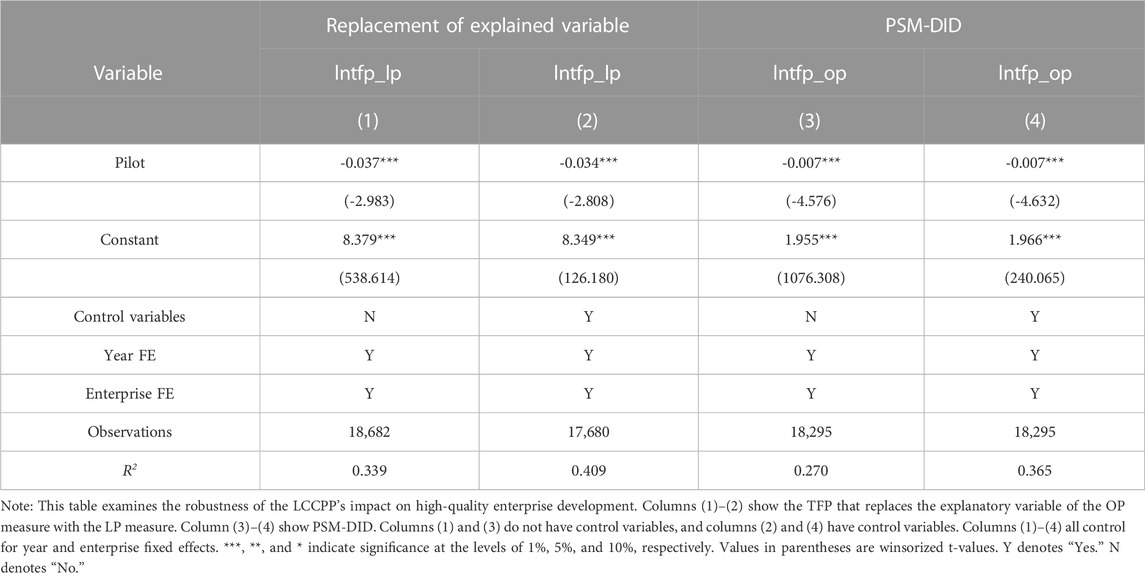 | Variable | Replacement of explained variable | | PSM-DID | |
|---|---|---|---|---|
| | lntfp_lp | lntfp_lp | lntfp_op | lntfp_op |
| | (1) | (2) | (3) | (4) |
| Pilot | -0.037*** | -0.034*** | -0.007*** | -0.007*** |
| | (-2.983) | (-2.808) | (-4.576) | (-4.632) |
| Constant | 8.379*** | 8.349*** | 1.955*** | 1.966*** |
| | (538.614) | (126.180) | (1076.308) | (240.065) |
| Control variables | N | Y | N | Y |
| Year FE | Y | Y | Y | Y |
| Enterprise FE | Y | Y | Y | Y |
| Observations | 18,682 | 17,680 | 18,295 | 18,295 |
| $R^2$ | 0.339 | 0.409 | 0.270 | 0.365 |

Note: This table examines the robustness of the LCCPP's impact on high-quality enterprise development. Columns (1)–(2) show the TFP that replaces the explanatory variable of the OP measure with the LP measure. Column (3)–(4) show PSM-DID. Columns (1) and (3) do not have control variables, and columns (2) and (4) have control variables. Columns (1)–(4) all control for year and enterprise fixed effects. ***, **, and * indicate significance at the levels of 1%, 5%, and 10%, respectively. Values in parentheses are winsorized t-values. Y denotes "Yes." N denotes "No."